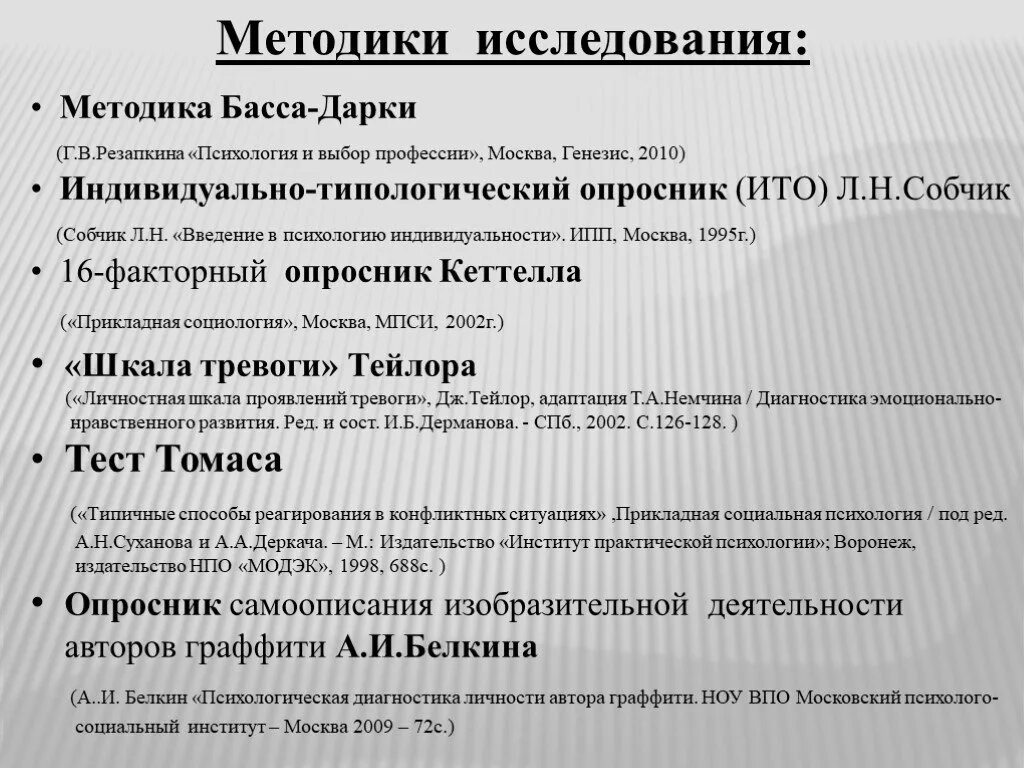 Методики исследования:

• Методика Басса-Дарки

(Г.В.Резапкина «Психология и выбор профессии», Москва, Генезис, 2010)

• Индивидуально-типологический опросник (ИТО) Л.Н.Собчик

(Собчик Л.Н. «Введение в психологию индивидуальности». ИПП, Москва, 1995г.)

• 16-факторный опросник Кеттелла

(«Прикладная социология», Москва, МПСИ, 2002г.)

• «Шкала тревоги» Тейлора

(«Личностная шкала проявлений тревоги», Дж.Тейлор, адаптация Т.А.Немчина / Диагностика эмоционально-нравственного развития. Ред. и сост. И.Б.Дерманова. - СПб., 2002. С.126-128. )

• Тест Томаса

(«Типичные способы реагирования в конфликтных ситуациях» ,Прикладная социальная психология / под ред. А.Н.Суханова и А.А.Деркача. – М.: Издательство «Институт практической психологии»; Воронеж, издательство НПО «МОДЭК», 1998, 688с. )

• Опросник самоописания изобразительной деятельности авторов граффити А.И.Белкина

(А..И. Белкин «Психологическая диагностика личности автора граффити. НОУ ВПО Московский психолого-социальный институт – Москва 2009 – 72с.)